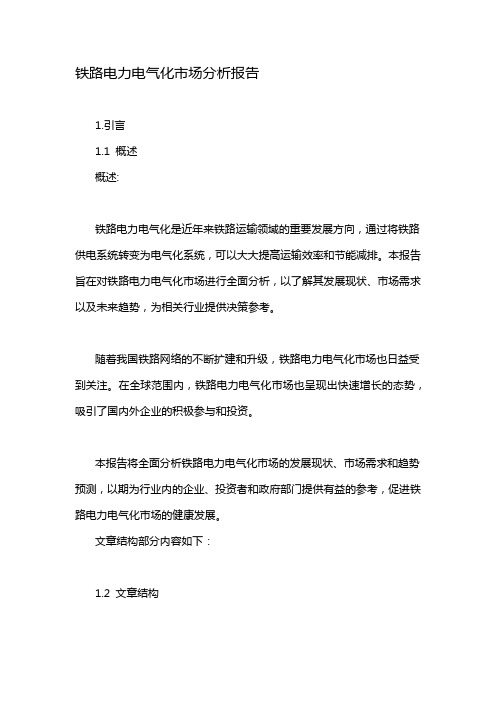 铁路电力电气化市场分析报告

1.引言

1.1 概述

概述:

铁路电力电气化是近年来铁路运输领域的重要发展方向，通过将铁路供电系统转变为电气化系统，可以大大提高运输效率和节能减排。本报告旨在对铁路电力电气化市场进行全面分析，以了解其发展现状、市场需求以及未来趋势，为相关行业提供决策参考。

随着我国铁路网络的不断扩建和升级，铁路电力电气化市场也日益受到关注。在全球范围内，铁路电力电气化市场也呈现出快速增长的态势，吸引了国内外企业的积极参与和投资。

本报告将全面分析铁路电力电气化市场的发展现状、市场需求和趋势预测，以期为行业内的企业、投资者和政府部门提供有益的参考，促进铁路电力电气化市场的健康发展。

文章结构部分内容如下：

1.2 文章结构